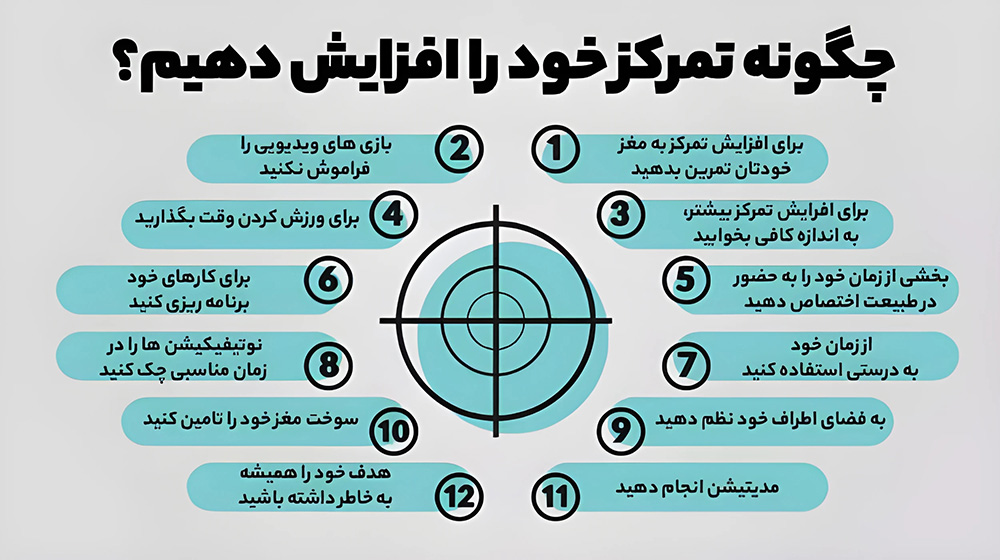 چگونه تمرکز خود را افزایش دهیم؟

1
برای افزایش تمرکز به مغز خودتان تمرین بدهید

2
بازی های ویدیویی را فراموش نکنید

3
برای افرایش تمرکز بیشتر، به اندازه کافی بخوابید

4
برای ورزش کردن وقت بگذارید

5
بخشی از زمان خود را به حضور در طبیعت اختصاص دهید

6
برای کارهای خود برنامه ریزی کنید

7
از زمان خود به درستی استفاده کنید

8
نوتیفیکیشن ها را در زمان مناسبی چک کنید

9
به فضای اطراف خود نظم دهید

10
سوخت مغز خود را تامین کنید

11
مدیتیشن انجام دهید

12
هدف خود را همیشه به خاطر داشته باشید